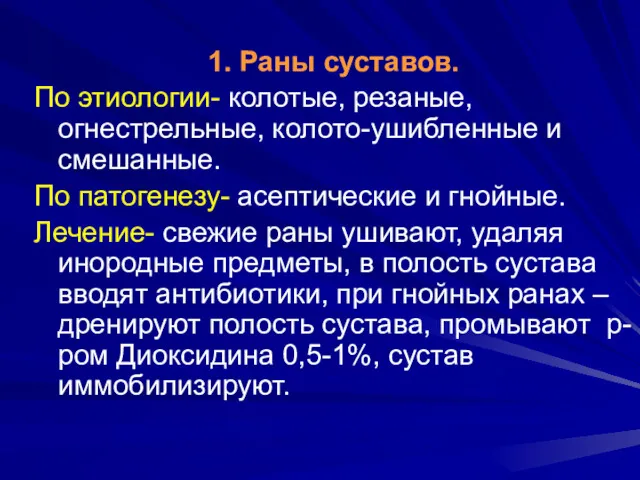 1. Раны суставов.

По этиологии- колотые, резаные, огнестрельные, колото-ушибленные и смешанные.

По патогенезу- асептические и гнойные.

Лечение- свежие раны ушивают, удаляя инородные предметы, в полость сустава вводят антибиотики, при гнойных ранах – дренируют полость сустава, промывают р-ром Диоксидина 0,5-1%, сустав иммобилизируют.